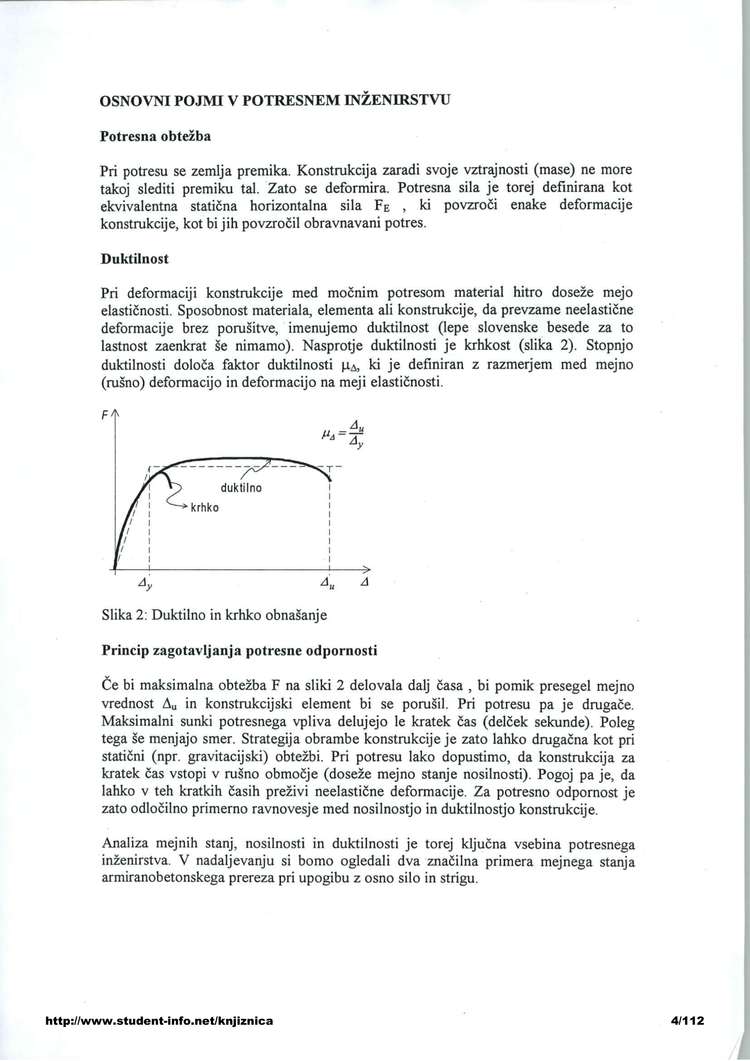 OSNOVNI POJMI V POTRESNEM INŽENIRSTVU

Potresna obtežba

Pri potresu se zemlja premika. Konstrukcija zaradi svoje vztrajnosti (mase) ne more takoj slediti premiku tal. Zato se deformira. Potresna sila je torej definirana kot ekvivalentna statična horizontalna sila $F_E$ , ki povzroči enake deformacije konstrukcije, kot bi jih povzročil obravnavani potres.

Duktilnost

Pri deformaciji konstrukcije med močnim potresom material hitro doseže mejo elastičnosti. Sposobnost materiala, elementa ali konstrukcije, da prevzame neelastične deformacije brez porušitve, imenujemo duktilnost (lepe slovenske besede za to lastnost zaenkrat še nimamo). Nasprotje duktilnosti je krhkost (slika 2). Stopnjo duktilnosti določa faktor duktilnosti $\mu_\Delta$, ki je definiran z razmerjem med mejno (rušno) deformacijo in deformacijo na meji elastičnosti.

F

$\mu_\Delta = \frac{\Delta_u}{\Delta_y}$

duktilno

krhko

$\Delta_y$

$\Delta_u$

$\Delta$

Slika 2: Duktilno in krhko obnašanje

Princip zagotavljanja potresne odpornosti

Če bi maksimalna obtežba F na sliki 2 delovala dalj časa , bi pomik presegel mejno vrednost $\Delta_u$ in konstrukcijski element bi se porušil. Pri potresu pa je drugače. Maksimalni sunki potresnega vpliva delujejo le kratek čas (delček sekunde). Poleg tega še menjajo smer. Strategija obrambe konstrukcije je zato lahko drugačna kot pri statični (npr. gravitacijski) obtežbi. Pri potresu lako dopustimo, da konstrukcija za kratek čas vstopi v rušno območje (doseže mejno stanje nosilnosti). Pogoj pa je, da lahko v teh kratkih časih preživi neelastične deformacije. Za potresno odpornost je zato odločilno primerno ravnovesje med nosilnostjo in duktilnostjo konstrukcije.

Analiza mejnih stanj, nosilnosti in duktilnosti je torej ključna vsebina potresnega inženirstva. V nadaljevanju si bomo ogledali dva značilna primera mejnega stanja armiranobetonskega prereza pri upogibu z osno silo in strigu.

http://www.student-info.net/knjiznica

4/112